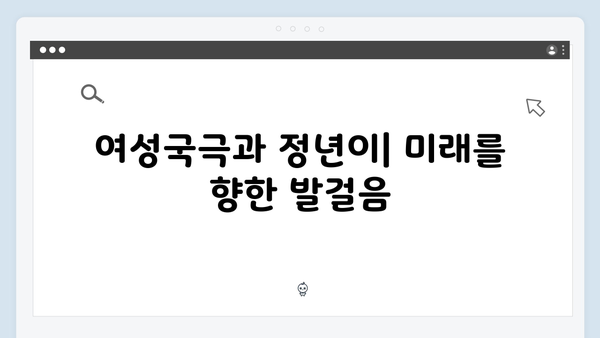 여성국극과 정년이| 미래를 향한 발걸음